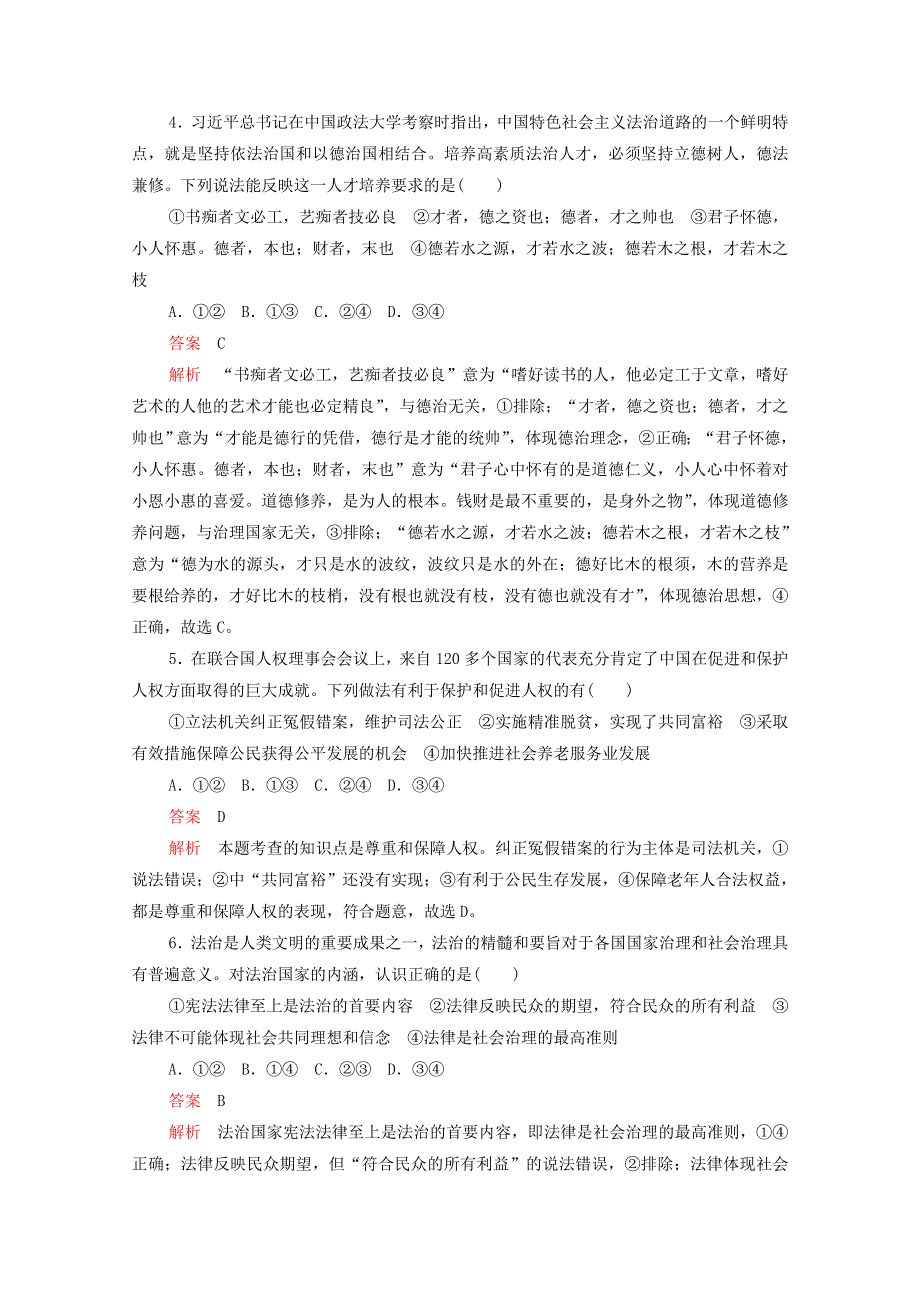 4．习近平总书记在中国政法大学考察时指出，中国特色社会主义法治道路的一个鲜明特点，就是坚持依法治国和以德治国相结合。培养高素质法治人才，必须坚持立德树人，德法兼修。下列说法能反映这一人才培养要求的是(　　)

①书痴者文必工，艺痴者技必良　②才者，德之资也；德者，才之帅也　③君子怀德，小人怀惠。德者，本也；财者，末也　④德若水之源，才若水之波；德若木之根，才若木之枝

A．①②　B．①③　C．②④　D．③④

答案　C

解析　“书痴者文必工，艺痴者技必良”意为“嗜好读书的人，他必定工于文章，嗜好艺术的人他的艺术才能也必定精良”，与德治无关，①排除；“才者，德之资也；德者，才之帅也”意为“才能是德行的凭借，德行是才能的统帅”，体现德治理念，②正确；“君子怀德，小人怀惠。德者，本也；财者，末也”意为“君子心中怀有的是道德仁义，小人心中怀着对小恩小惠的喜爱。道德修养，是为人的根本。钱财是最不重要的，是身外之物”，体现道德修养问题，与治理国家无关，③排除；“德若水之源，才若水之波；德若木之根，才若木之枝”意为“德为水的源头，才只是水的波纹，波纹只是水的外在；德好比木的根须，木的营养是要根给养的，才好比木的枝梢，没有根也就没有枝，没有德也就没有才”，体现德治思想，④正确，故选C。

5．在联合国人权理事会会议上，来自120多个国家的代表充分肯定了中国在促进和保护人权方面取得的巨大成就。下列做法有利于保护和促进人权的有(　　)

①立法机关纠正冤假错案，维护司法公正　②实施精准脱贫，实现了共同富裕　③采取有效措施保障公民获得公平发展的机会　④加快推进社会养老服务业发展

A．①②　B．①③　C．②④　D．③④

答案　D

解析　本题考查的知识点是尊重和保障人权。纠正冤假错案的行为主体是司法机关，①说法错误；②中“共同富裕”还没有实现；③有利于公民生存发展，④保障老年人合法权益，都是尊重和保障人权的表现，符合题意，故选D。

6．法治是人类文明的重要成果之一，法治的精髓和要旨对于各国国家治理和社会治理具有普遍意义。对法治国家的内涵，认识正确的是(　　)

①宪法法律至上是法治的首要内容　②法律反映民众的期望，符合民众的所有利益　③法律不可能体现社会共同理想和信念　④法律是社会治理的最高准则

A．①②　B．①④　C．②③　D．③④

答案　B

解析　法治国家宪法法律至上是法治的首要内容，即法律是社会治理的最高准则，①④正确；法律反映民众期望，但“符合民众的所有利益”的说法错误，②排除；法律体现社会